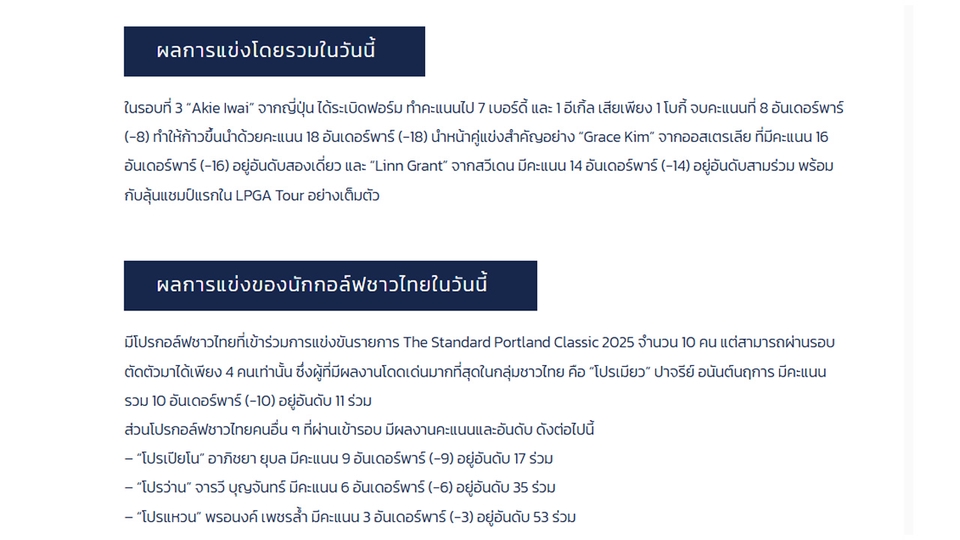 ผลการแข่งโดยรวมในวันนี้

ในรอบที่ 3 "Akie Iwai" จากญี่ปุ่น ได้ระเบิดฟอร์ม ทำคะแนนไป 7 เบอร์ดี้ และ 1 อีเกิ้ล เสียเพียง 1 โบกี้ จบคะแนนที่ 8 อันเดอร์พาร์ (-8) ทำให้ก้าวขึ้นนำด้วยคะแนน 18 อันเดอร์พาร์ (-18) นำหน้าคู่แข่งสำคัญอย่าง "Grace Kim" จากออสเตรเลีย ที่มีคะแนน 16 อันเดอร์พาร์ (-16) อยู่อันดับสองเดี่ยว และ "Linn Grant" จากสวีเดน มีคะแนน 14 อันเดอร์พาร์ (-14) อยู่อันดับสามร่วม พร้อมกับลุ้นแชมป์แรกใน LPGA Tour อย่างเต็มตัว

ผลการแข่งของนักกอล์ฟชาวไทยในวันนี้

มีโปรกอล์ฟชาวไทยที่เข้าร่วมการแข่งขันรายการ The Standard Portland Classic 2025 จำนวน 10 คน แต่สามารถผ่านรอบตัดตัวมาได้เพียง 4 คนเท่านั้น ซึ่งผู้ที่มีผลงานโดดเด่นมากที่สุดในกลุ่มชาวไทย คือ "โปรเมียว" ปาจรีย์ อนันต์นฤการ มีคะแนนรวม 10 อันเดอร์พาร์ (-10) อยู่อันดับ 11 ร่วม
ส่วนโปรกอล์ฟชาวไทยคนอื่น ๆ ที่ผ่านเข้ารอบ มีผลงานคะแนนและอันดับ ดังต่อไปนี้
– "โปรเปียโน" อาภิชยา ยุบล มีคะแนน 9 อันเดอร์พาร์ (-9) อยู่อันดับ 17 ร่วม
– "โปรว่าน" จารวี บุญจันทร์ มีคะแนน 6 อันเดอร์พาร์ (-6) อยู่อันดับ 35 ร่วม
– "โปรแหวน" พรอนงค์ เพชรล้ำ มีคะแนน 3 อันเดอร์พาร์ (-3) อยู่อันดับ 53 ร่วม